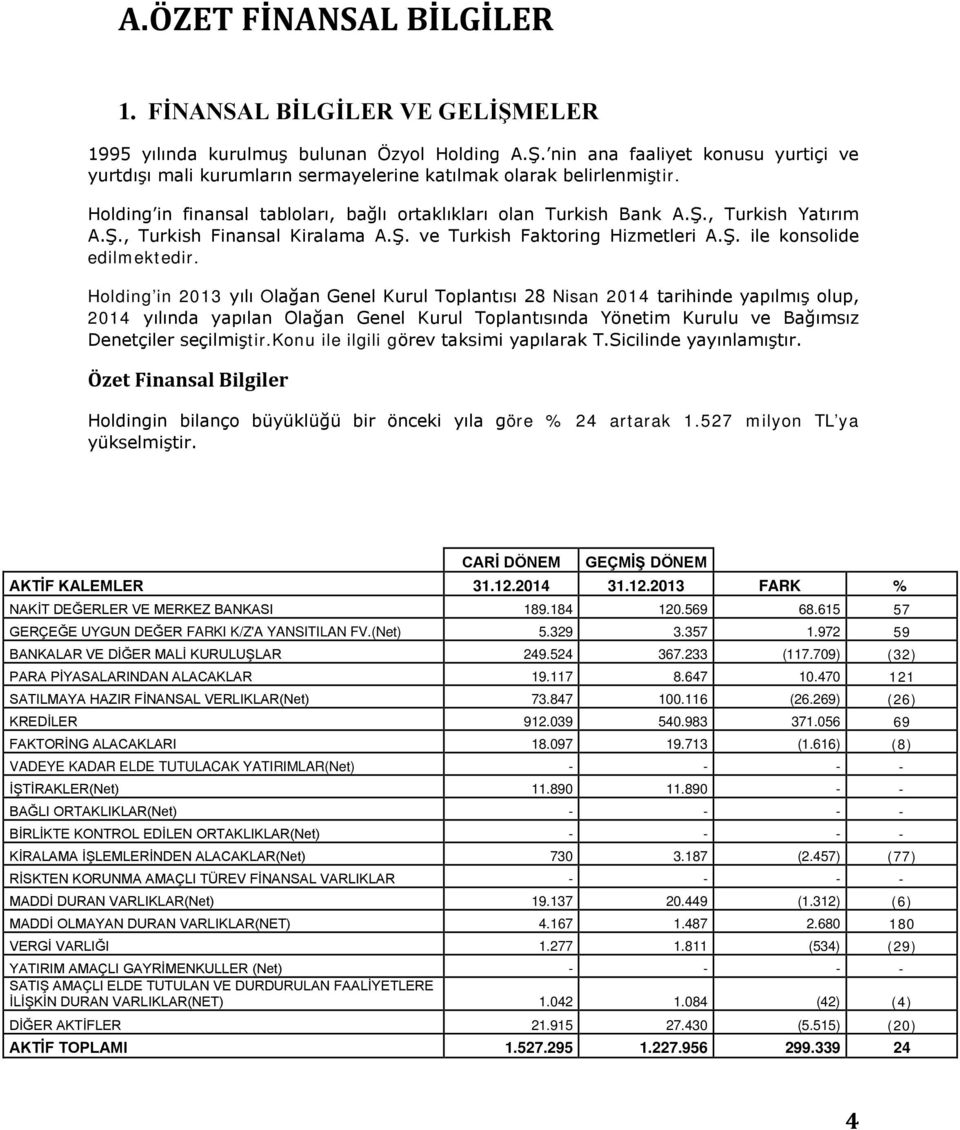 A.ÖZET FİNANSAL BİLGİLER

1. FİNANSAL BİLGİLER VE GELİŞMELER

1995 yılında kurulmuş bulunan Özyol Holding A.Ş.'nin ana faaliyet konusu yurtiçi ve yurtdışı mali kurumların sermayelerine katılmak olarak belirlenmiştir.

Holding'in finansal tabloları, bağlı ortaklıkları olan Turkish Bank A.Ş., Turkish Yatırım A.Ş., Turkish Finansal Kiralama A.Ş. ve Turkish Faktoring Hizmetleri A.Ş. ile konsolide edilmektedir.

Holding'in 2013 yılı Olağan Genel Kurul Toplantısı 28 Nisan 2014 tarihinde yapılmış olup, 2014 yılında yapılan Olağan Genel Kurul Toplantısında Yönetim Kurulu ve Bağımsız Denetçiler seçilmiştir.Konu ile ilgili görev taksimi yapılarak T.Sicilinde yayınlamıştır.

Özet Finansal Bilgiler

Holdingin bilanço büyüklüğü bir önceki yıla göre % 24 artarak 1.527 milyon TL'ya yükselmiştir.

| | CARİ DÖNEM | GEÇMİŞ DÖNEM | | |
|---|---|---|---|---|
| AKTİF KALEMLER | 31.12.2014 | 31.12.2013 | FARK | % |
| NAKİT DEĞERLER VE MERKEZ BANKASI | 189.184 | 120.569 | 68.615 | 57 |
| GERÇEĞE UYGUN DEĞER FARKI K/Z'A YANSITILAN FV.(Net) | 5.329 | 3.357 | 1.972 | 59 |
| BANKALAR VE DİĞER MALİ KURULUŞLAR | 249.524 | 367.233 | (117.709) | (32) |
| PARA PİYASALARINDAN ALACAKLAR | 19.117 | 8.647 | 10.470 | 121 |
| SATILMAYA HAZIR FİNANSAL VERLIKLAR(Net) | 73.847 | 100.116 | (26.269) | (26) |
| KREDİLER | 912.039 | 540.983 | 371.056 | 69 |
| FAKTORİNG ALACAKLARI | 18.097 | 19.713 | (1.616) | (8) |
| VADEYE KADAR ELDE TUTULACAK YATIRIMLAR(Net) | - | - | - | - |
| İŞTİRAKLER(Net) | 11.890 | 11.890 | - | - |
| BAĞLI ORTAKLIKLAR(Net) | - | - | - | - |
| BİRLİKTE KONTROL EDİLEN ORTAKLIKLAR(Net) | - | - | - | - |
| KİRALAMA İŞLEMLERİNDEN ALACAKLAR(Net) | 730 | 3.187 | (2.457) | (77) |
| RİSKTEN KORUNMA AMAÇLI TÜREV FİNANSAL VARLIKLAR | - | - | - | - |
| MADDİ DURAN VARLIKLAR(Net) | 19.137 | 20.449 | (1.312) | (6) |
| MADDİ OLMAYAN DURAN VARLIKLAR(NET) | 4.167 | 1.487 | 2.680 | 180 |
| VERGİ VARLIĞI | 1.277 | 1.811 | (534) | (29) |
| YATIRIM AMAÇLI GAYRİMENKULLER (Net) | - | - | - | - |
| SATIŞ AMAÇLI ELDE TUTULAN VE DURDURULAN FAALİYETLERE İLİŞKİN DURAN VARLIKLAR(NET) | 1.042 | 1.084 | (42) | (4) |
| DİĞER AKTİFLER | 21.915 | 27.430 | (5.515) | (20) |
| AKTİF TOPLAMI | 1.527.295 | 1.227.956 | 299.339 | 24 |

4